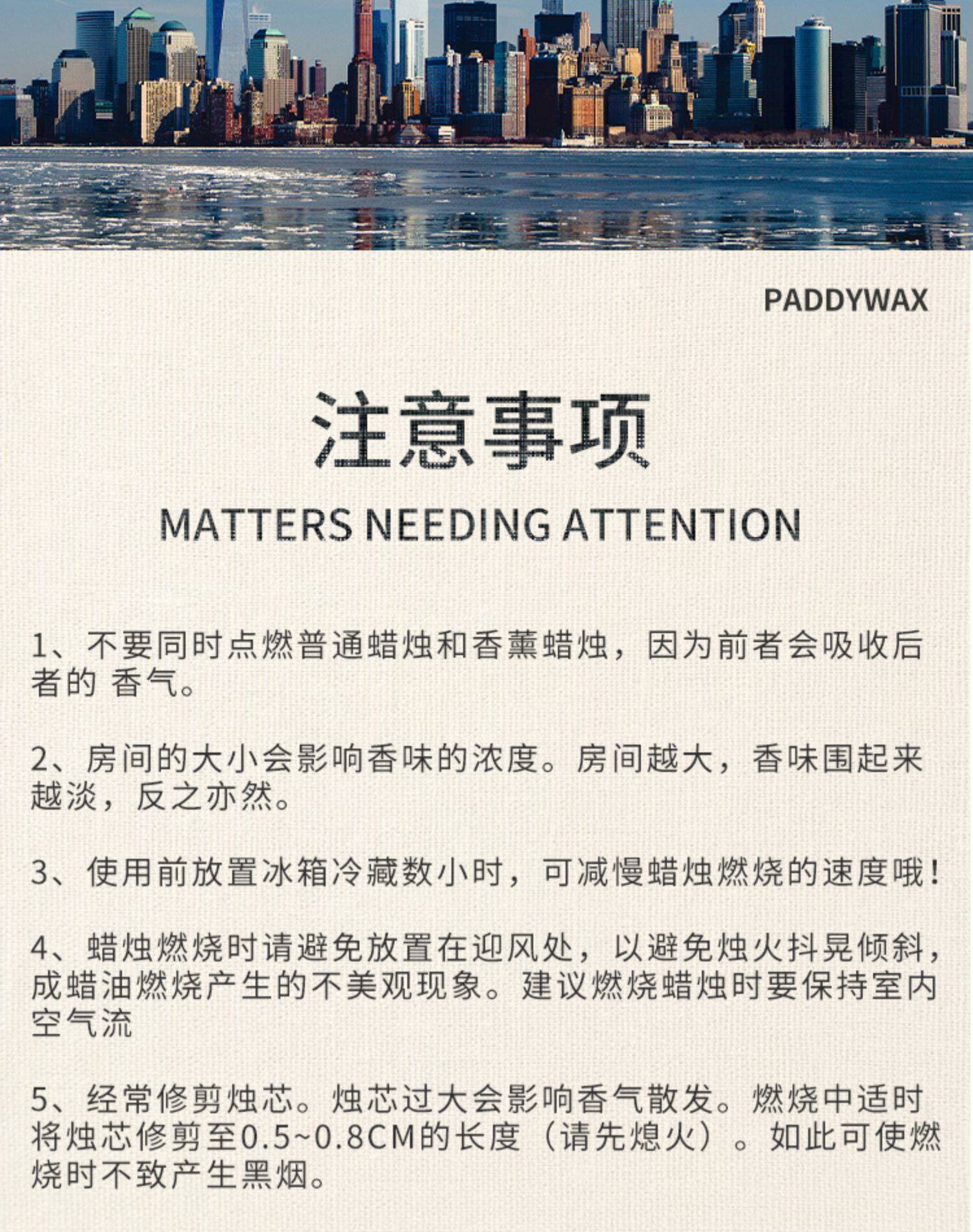 PADDYWAX

注意事项

MATTERS NEEDING ATTENTION

1、不要同时点燃普通蜡烛和香薰蜡烛，因为前者会吸收后者的 香气。

2、房间的大小会影响香味的浓度。房间越大，香味围起来越淡，反之亦然。

3、使用前放置冰箱冷藏数小时，可减慢蜡烛燃烧的速度哦！

4、蜡烛燃烧时请避免放置在迎风处，以避免烛火抖晃倾斜，成蜡油燃烧产生的不美观现象。建议燃烧蜡烛时要保持室内空气流

5、经常修剪烛芯。烛芯过大会影响香气散发。燃烧中适时将烛芯修剪至0.5~0.8CM的长度（请先熄火）。如此可使燃烧时不致产生黑烟。